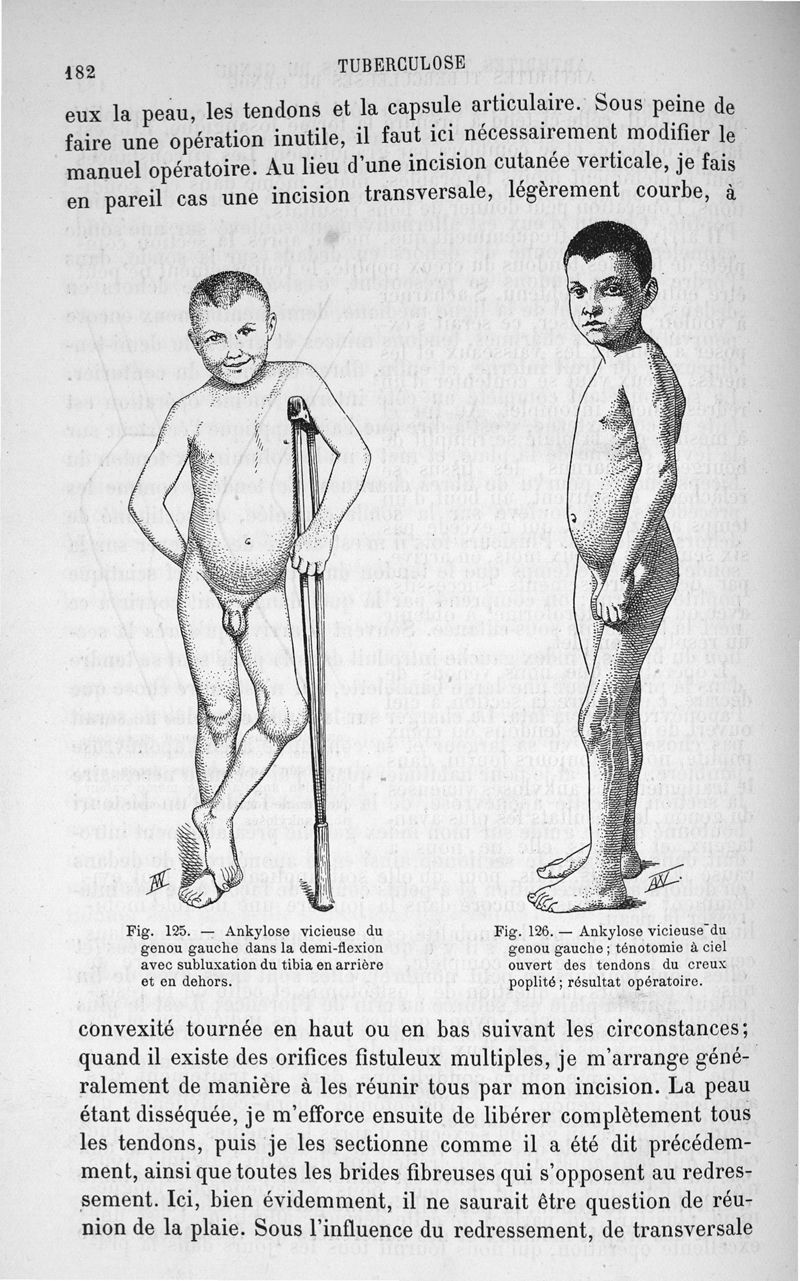 182 TUBERCULOSE

eux la peau, les tendons et la capsule articulaire. Sous peine de faire une opération inutile, il faut ici nécessairement modifier le manuel opératoire. Au lieu d'une incision cutanée verticale, je fais en pareil cas une incision transversale, légèrement courbe, à

Fig. 125. — Ankylose vicieuse du genou gauche dans la demi-flexion avec subluxation du tibia en arrière et en dehors.

Fig. 126. — Ankylose vicieuse du genou gauche ; ténotomie à ciel ouvert des tendons du creux poplité ; résultat opératoire.

convexité tournée en haut ou en bas suivant les circonstances; quand il existe des orifices fistuleux multiples, je m'arrange généralement de manière à les réunir tous par mon incision. La peau étant disséquée, je m'efforce ensuite de libérer complètement tous les tendons, puis je les sectionne comme il a été dit précédemment, ainsi que toutes les brides fibreuses qui s'opposent au redressement. Ici, bien évidemment, il ne saurait être question de réunion de la plaie. Sous l'influence du redressement, de transversale